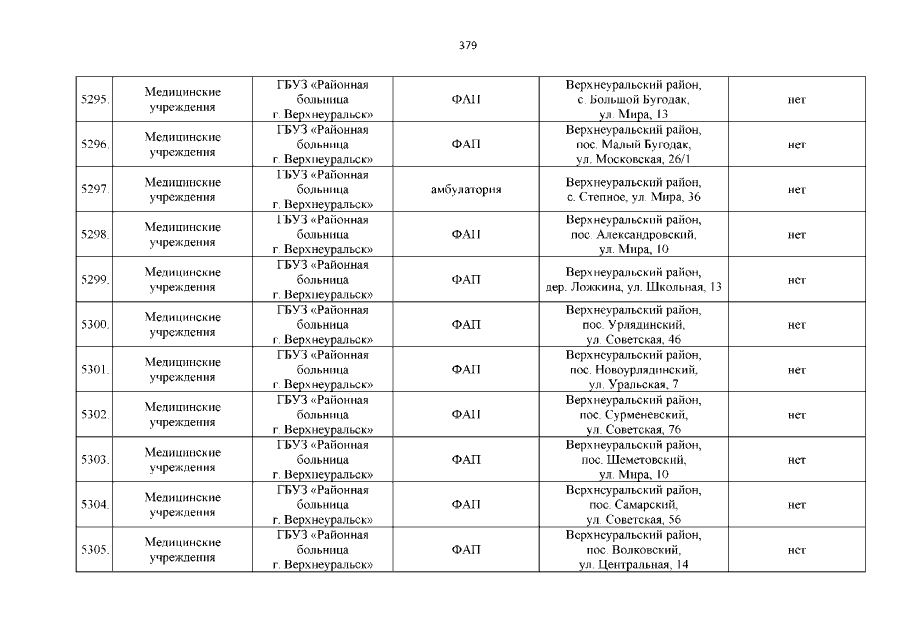 379

| 5295. | Медицинские учреждения | ГБУЗ «Районная больница г. Верхнеуральск» | ФАП | Верхнеуральский район, с. Большой Бугодак, ул. Мира, 13 | нет |
|---|---|---|---|---|---|
| 5296. | Медицинские учреждения | ГБУЗ «Районная больница г. Верхнеуральск» | ФАП | Верхнеуральский район, пос. Малый Бугодак, ул. Московская, 26/1 | нет |
| 5297. | Медицинские учреждения | ГБУЗ «Районная больница г. Верхнеуральск» | амбулатория | Верхнеуральский район, с. Степное, ул. Мира, 36 | нет |
| 5298. | Медицинские учреждения | ГБУЗ «Районная больница г. Верхнеуральск» | ФАП | Верхнеуральский район, пос. Александровский, ул. Мира, 10 | нет |
| 5299. | Медицинские учреждения | ГБУЗ «Районная больница г. Верхнеуральск» | ФАП | Верхнеуральский район, дер. Ложкина, ул. Школьная, 13 | нет |
| 5300. | Медицинские учреждения | ГБУЗ «Районная больница г. Верхнеуральск» | ФАП | Верхнеуральский район, пос. Урлядинский, ул. Советская, 46 | нет |
| 5301. | Медицинские учреждения | ГБУЗ «Районная больница г. Верхнеуральск» | ФАП | Верхнеуральский район, пос. Новоурлядинский, ул. Уральская, 7 | нет |
| 5302. | Медицинские учреждения | ГБУЗ «Районная больница г. Верхнеуральск» | ФАП | Верхнеуральский район, пос. Сурменевский, ул. Советская, 76 | нет |
| 5303. | Медицинские учреждения | ГБУЗ «Районная больница г. Верхнеуральск» | ФАП | Верхнеуральский район, пос. Шеметовский, ул. Мира, 10 | нет |
| 5304. | Медицинские учреждения | ГБУЗ «Районная больница г. Верхнеуральск» | ФАП | Верхнеуральский район, пос. Самарский, ул. Советская, 56 | нет |
| 5305. | Медицинские учреждения | ГБУЗ «Районная больница г. Верхнеуральск» | ФАП | Верхнеуральский район, пос. Волковский, ул. Центральная, 14 | нет |